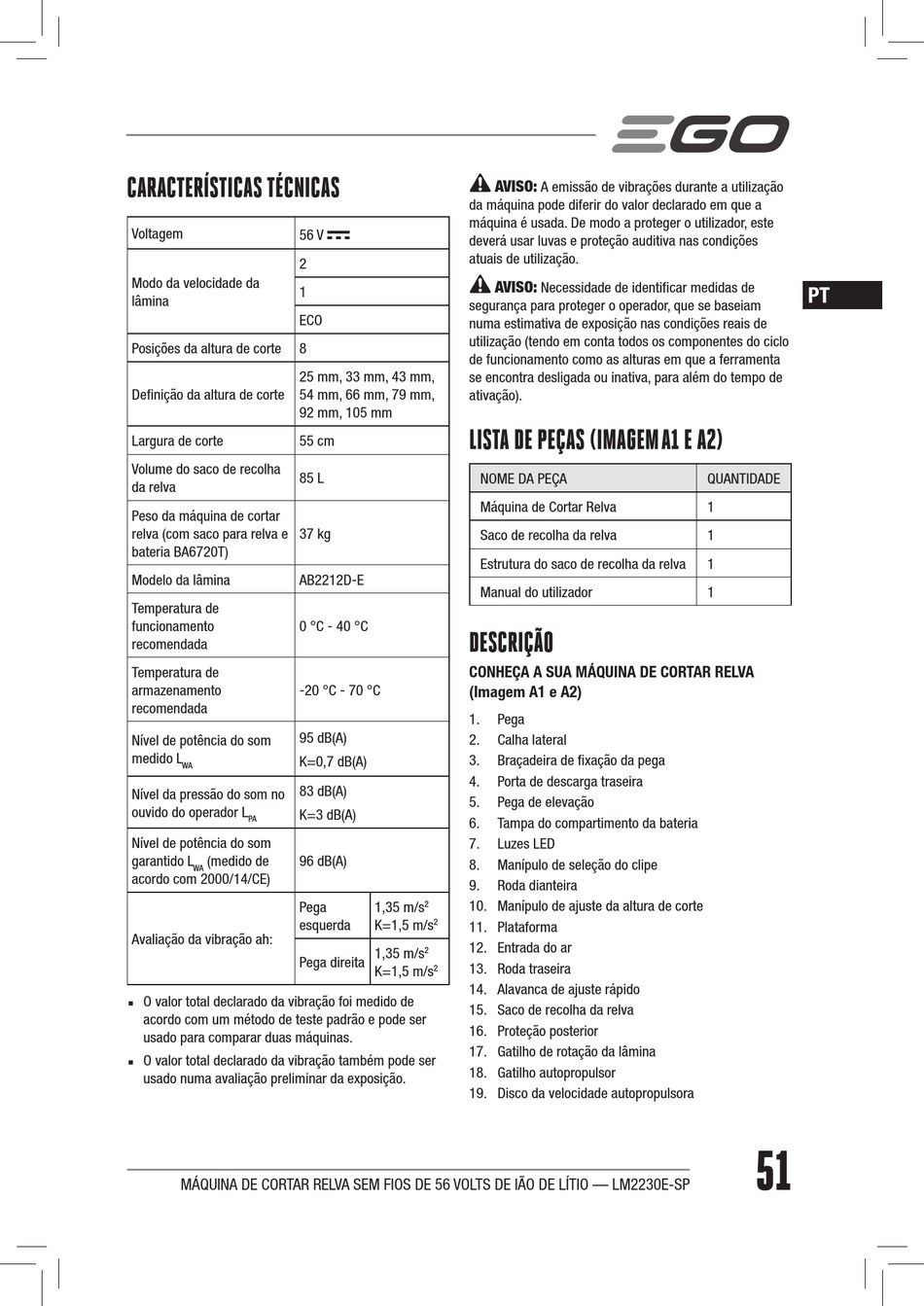 EGO

CARACTERÍSTICAS TÉCNICAS

| Voltagem | 56 V ⎓ | |
|---|---|---|
| Modo da velocidade da lâmina | 2 | |
| | 1 | |
| | ECO | |
| Posições da altura de corte | 8 | |
| Definição da altura de corte | 25 mm, 33 mm, 43 mm, 54 mm, 66 mm, 79 mm, 92 mm, 105 mm | |
| Largura de corte | 55 cm | |
| Volume do saco de recolha da relva | 85 L | |
| Peso da máquina de cortar relva (com saco para relva e bateria BA6720T) | 37 kg | |
| Modelo da lâmina | AB2212D-E | |
| Temperatura de funcionamento recomendada | 0 °C - 40 °C | |
| Temperatura de armazenamento recomendada | -20 °C - 70 °C | |
| Nível de potência do som medido $L_{WA}$ | 95 dB(A) K=0,7 dB(A) | |
| Nível da pressão do som no ouvido do operador $L_{PA}$ | 83 dB(A) K=3 dB(A) | |
| Nível de potência do som garantido $L_{WA}$ (medido de acordo com 2000/14/CE) | 96 dB(A) | |
| Avaliação da vibração ah: | Pega esquerda | 1,35 m/s$^2$ K=1,5 m/s$^2$ |
| | Pega direita | 1,35 m/s$^2$ K=1,5 m/s$^2$ |

▪ O valor total declarado da vibração foi medido de acordo com um método de teste padrão e pode ser usado para comparar duas máquinas.

▪ O valor total declarado da vibração também pode ser usado numa avaliação preliminar da exposição.

AVISO: A emissão de vibrações durante a utilização da máquina pode diferir do valor declarado em que a máquina é usada. De modo a proteger o utilizador, este deverá usar luvas e proteção auditiva nas condições atuais de utilização.

AVISO: Necessidade de identificar medidas de segurança para proteger o operador, que se baseiam numa estimativa de exposição nas condições reais de utilização (tendo em conta todos os componentes do ciclo de funcionamento como as alturas em que a ferramenta se encontra desligada ou inativa, para além do tempo de ativação).

PT

LISTA DE PEÇAS (IMAGEM A1 E A2)

| NOME DA PEÇA | QUANTIDADE |
|---|---|
| Máquina de Cortar Relva | 1 |
| Saco de recolha da relva | 1 |
| Estrutura do saco de recolha da relva | 1 |
| Manual do utilizador | 1 |

DESCRIÇÃO

CONHEÇA A SUA MÁQUINA DE CORTAR RELVA (Imagem A1 e A2)

1. Pega
2. Calha lateral
3. Braçadeira de fixação da pega
4. Porta de descarga traseira
5. Pega de elevação
6. Tampa do compartimento da bateria
7. Luzes LED
8. Manípulo de seleção do clipe
9. Roda dianteira
10. Manípulo de ajuste da altura de corte
11. Plataforma
12. Entrada do ar
13. Roda traseira
14. Alavanca de ajuste rápido
15. Saco de recolha da relva
16. Proteção posterior
17. Gatilho de rotação da lâmina
18. Gatilho autopropulsor
19. Disco da velocidade autopropulsora

MÁQUINA DE CORTAR RELVA SEM FIOS DE 56 VOLTS DE IÃO DE LÍTIO — LM2230E-SP

51